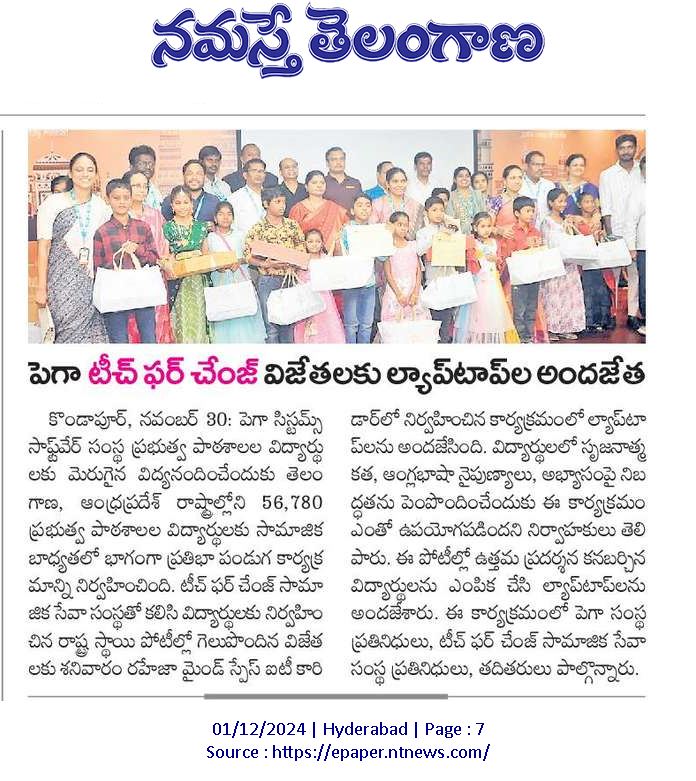 నమస్తే తెలంగాణ

పెగా టీచ్ ఫర్ చేంజ్ విజేతలకు ల్యాప్‌టాప్‌ల అందజేత

కొండాపూర్, నవంబర్ 30: పెగా సిస్టమ్స్ సాఫ్ట్‌వేర్ సంస్థ ప్రభుత్వ పాఠశాలల విద్యార్థులకు మెరుగైన విద్యనందించేందుకు తెలంగాణ, ఆంధ్రప్రదేశ్ రాష్ట్రాల్లోని 56,780 ప్రభుత్వ పాఠశాలల విద్యార్థులకు సామాజిక బాధ్యతలో భాగంగా ప్రతిభా పండుగ కార్యక్రమాన్ని నిర్వహించింది. టీచ్ ఫర్ చేంజ్ సామాజిక సేవా సంస్థతో కలిసి విద్యార్థులకు నిర్వహించిన రాష్ట్ర స్థాయి పోటీల్లో గెలుపొందిన విజేతలకు శనివారం రహేజా మైండ్ స్పేస్ ఐటీ కారిడార్‌లో నిర్వహించిన కార్యక్రమంలో ల్యాప్‌టాప్‌లను అందజేసింది. విద్యార్థులలో సృజనాత్మకత, ఆంగ్లభాషా నైపుణ్యాలు, అభ్యాసంపై నిబద్ధతను పెంపొందించేందుకు ఈ కార్యక్రమం ఎంతో ఉపయోగపడిందని నిర్వాహకులు తెలిపారు. ఈ పోటీల్లో ఉత్తమ ప్రదర్శన కనబర్చిన విద్యార్థులను ఎంపిక చేసి ల్యాప్‌టాప్‌లను అందజేశారు. ఈ కార్యక్రమంలో పెగా సంస్థ ప్రతినిధులు, టీచ్ ఫర్ చేంజ్ సామాజిక సేవా సంస్థ ప్రతినిధులు, తదితరులు పాల్గొన్నారు.

01/12/2024 | Hyderabad | Page : 7
Source : https://epaper.ntnews.com/